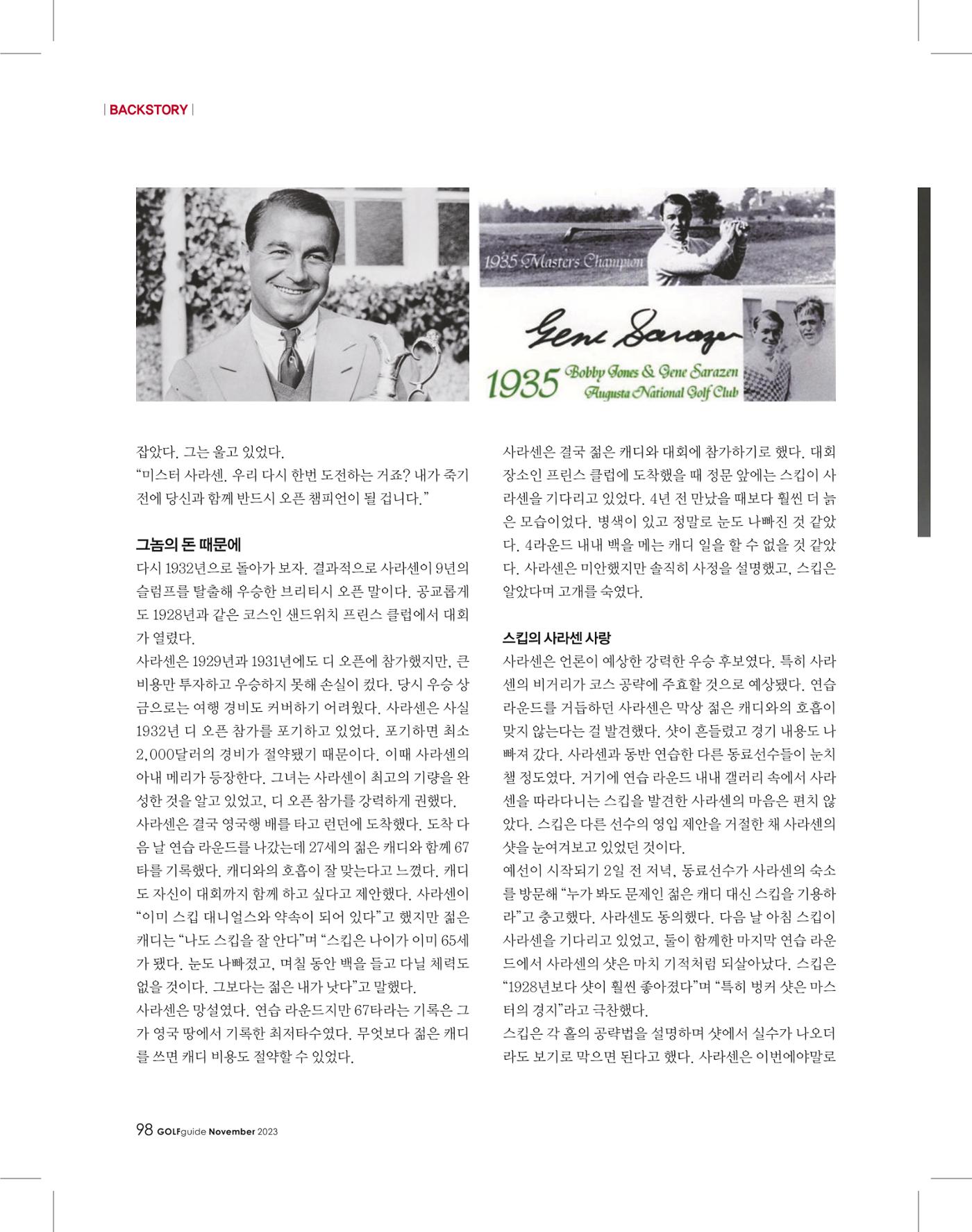 | BACKSTORY |

1935 Masters Champion

Gene Sarazen

1935 Bobby Jones & Gene Sarazen
Augusta National Golf Club

잡았다. 그는 울고 있었다.

"미스터 사라센. 우리 다시 한번 도전하는 거죠? 내가 죽기 전에 당신과 함께 반드시 오픈 챔피언이 될 겁니다."

그놈의 돈 때문에

다시 1932년으로 돌아가 보자. 결과적으로 사라센이 9년의 슬럼프를 탈출해 우승한 브리티시 오픈 말이다. 공교롭게도 1928년과 같은 코스인 샌드위치 프린스 클럽에서 대회가 열렸다.

사라센은 1929년과 1931년에도 디 오픈에 참가했지만, 큰 비용만 투자하고 우승하지 못해 손실이 컸다. 당시 우승 상금으로는 여행 경비도 커버하기 어려웠다. 사라센은 사실 1932년 디 오픈 참가를 포기하고 있었다. 포기하면 최소 2,000달러의 경비가 절약됐기 때문이다. 이때 사라센의 아내 메리가 등장한다. 그녀는 사라센이 최고의 기량을 완성한 것을 알고 있었고, 디 오픈 참가를 강력하게 권했다.

사라센은 결국 영국행 배를 타고 런던에 도착했다. 도착 다음 날 연습 라운드를 나갔는데 27세의 젊은 캐디와 함께 67타를 기록했다. 캐디와의 호흡이 잘 맞는다고 느꼈다. 캐디도 자신이 대회까지 함께 하고 싶다고 제안했다. 사라센이 "이미 스킵 대니얼스와 약속이 되어 있다"고 했지만 젊은 캐디는 "나도 스킵을 잘 안다"며 "스킵은 나이가 이미 65세가 됐다. 눈도 나빠졌고, 며칠 동안 백을 들고 다닐 체력도 없을 것이다. 그보다는 젊은 내가 낫다"고 말했다.

사라센은 망설였다. 연습 라운드지만 67타라는 기록은 그가 영국 땅에서 기록한 최저타수였다. 무엇보다 젊은 캐디를 쓰면 캐디 비용도 절약할 수 있었다.

사라센은 결국 젊은 캐디와 대회에 참가하기로 했다. 대회 장소인 프린스 클럽에 도착했을 때 정문 앞에는 스킵이 사라센을 기다리고 있었다. 4년 전 만났을 때보다 훨씬 더 늙은 모습이었다. 병색이 있고 정말로 눈도 나빠진 것 같았다. 4라운드 내내 백을 메는 캐디 일을 할 수 없을 것 같았다. 사라센은 미안했지만 솔직히 사정을 설명했고, 스킵은 알았다며 고개를 숙였다.

스킵의 사라센 사랑

사라센은 언론이 예상한 강력한 우승 후보였다. 특히 사라센의 비거리가 코스 공략에 주효할 것으로 예상됐다. 연습 라운드를 거듭하던 사라센은 막상 젊은 캐디와의 호흡이 맞지 않는다는 걸 발견했다. 샷이 흔들렸고 경기 내용도 나빠져 갔다. 사라센과 동반 연습한 다른 동료선수들이 눈치챌 정도였다. 거기에 연습 라운드 내내 갤러리 속에서 사라센을 따라다니는 스킵을 발견한 사라센의 마음은 편치 않았다. 스킵은 다른 선수의 영입 제안을 거절한 채 사라센의 샷을 눈여겨보고 있었던 것이다.

예선이 시작되기 2일 전 저녁, 동료선수가 사라센의 숙소를 방문해 "누가 봐도 문제인 젊은 캐디 대신 스킵을 기용하라"고 충고했다. 사라센도 동의했다. 다음 날 아침 스킵이 사라센을 기다리고 있었고, 둘이 함께한 마지막 연습 라운드에서 사라센의 샷은 마치 기적처럼 되살아났다. 스킵은 "1928년보다 샷이 훨씬 좋아졌다"며 "특히 벙커 샷은 마스터의 경지"라고 극찬했다.

스킵은 각 홀의 공략법을 설명하며 샷에서 실수가 나오더라도 보기로 막으면 된다고 했다. 사라센은 이번에야말로

98 GOLFguide November 2023